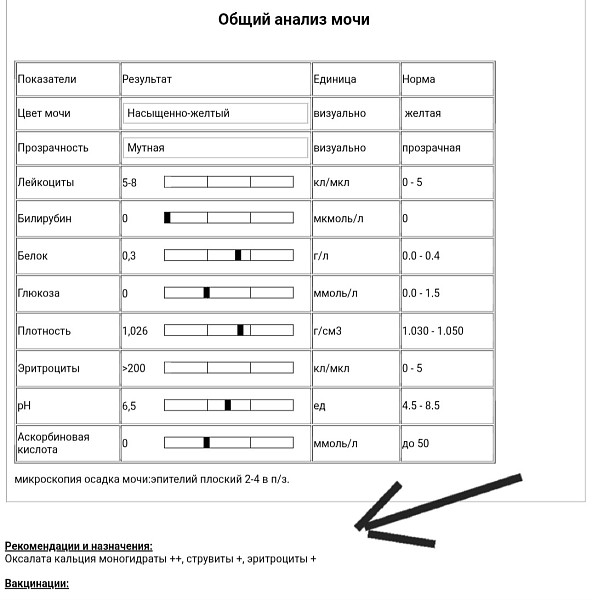 Общий анализ мочи

| Показатели | Результат | Единица | Норма |
|---|---|---|---|
| Цвет мочи | Насыщенно-желтый | визуально | желтая |
| Прозрачность | Мутная | визуально | прозрачная |
| Лейкоциты | 5-8 | кл/мкл | 0 - 5 |
| Билирубин | 0 | мкмоль/л | 0 |
| Белок | 0,3 | г/л | 0.0 - 0.4 |
| Глюкоза | 0 | ммоль/л | 0.0 - 1.5 |
| Плотность | 1,026 | г/см3 | 1.030 - 1.050 |
| Эритроциты | >200 | кл/мкл | 0 - 5 |
| pH | 6,5 | ед | 4.5 - 8.5 |
| Аскорбиновая кислота | 0 | ммоль/л | до 50 |

микроскопия осадка мочи:эпителий плоский 2-4 в п/з.

Рекомендации и назначения:
Оксалата кальция моногидраты ++, струвиты +, эритроциты +

Вакцинации: